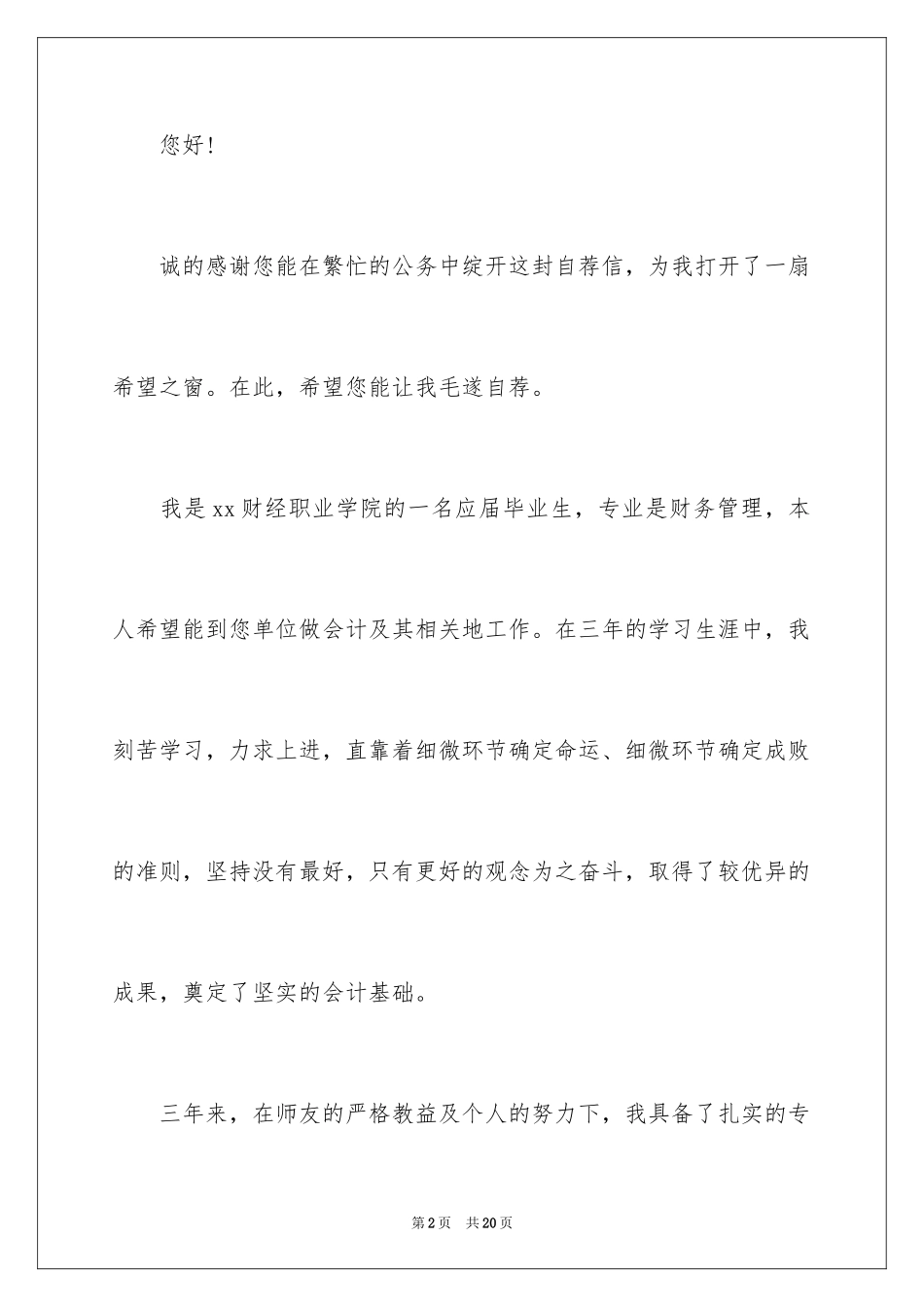 您好！

诚的感谢您能在繁忙的公务中绽开这封自荐信，为我打开了一扇希望之窗。在此，希望您能让我毛遂自荐。

我是xx财经职业学院的一名应届毕业生，专业是财务管理，本人希望能到您单位做会计及其相关地工作。在三年的学习生涯中，我刻苦学习，力求上进，直靠着细微环节确定命运、细微环节确定成败的准则，坚持没有最好，只有更好的观念为之奋斗，取得了较优异的成果，奠定了坚实的会计基础。

三年来，在师友的严格教益及个人的努力下，我具备了扎实的专

第2页　共20页